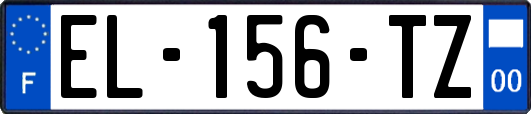 F
EL-156-TZ
00